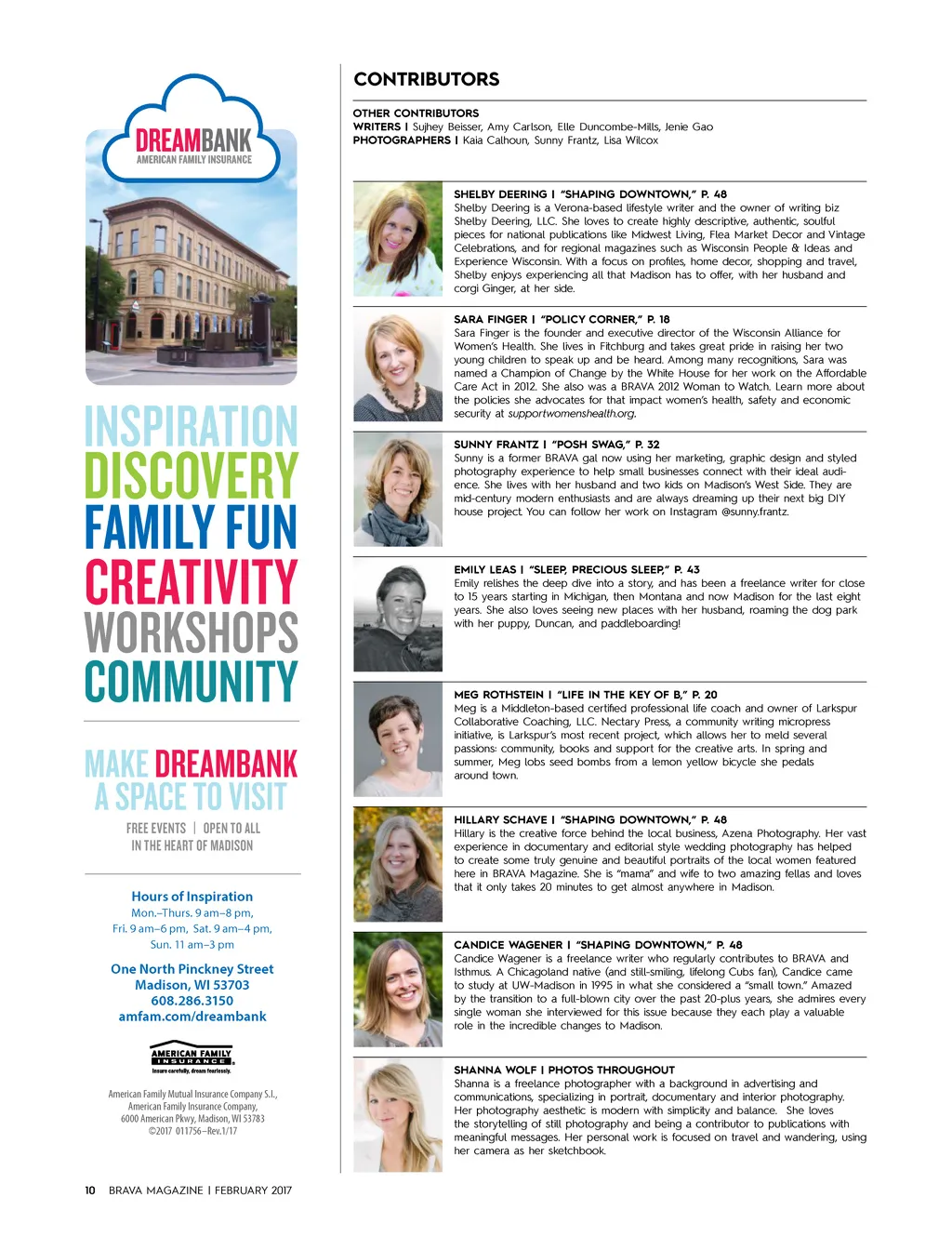 DREAMBANK
AMERICAN FAMILY INSURANCE

INSPIRATION
DISCOVERY
FAMILY FUN
CREATIVITY
WORKSHOPS
COMMUNITY

MAKE DREAMBANK
A SPACE TO VISIT

FREE EVENTS | OPEN TO ALL
IN THE HEART OF MADISON

Hours of Inspiration
Mon.–Thurs. 9 am–8 pm,
Fri. 9 am–6 pm, Sat. 9 am–4 pm,
Sun. 11 am–3 pm

One North Pinckney Street
Madison, WI 53703
608.286.3150
amfam.com/dreambank

AMERICAN FAMILY
INSURANCE
Insure carefully, dream fearlessly.

American Family Mutual Insurance Company S.I., American Family Insurance Company, 6000 American Pkwy, Madison, WI 53783 ©2017 011756–Rev.1/17

CONTRIBUTORS

OTHER CONTRIBUTORS
WRITERS | Sujhey Beisser, Amy Carlson, Elle Duncombe-Mills, Jenie Gao
PHOTOGRAPHERS | Kaia Calhoun, Sunny Frantz, Lisa Wilcox

SHELBY DEERING | "SHAPING DOWNTOWN," P. 48
Shelby Deering is a Verona-based lifestyle writer and the owner of writing biz Shelby Deering, LLC. She loves to create highly descriptive, authentic, soulful pieces for national publications like Midwest Living, Flea Market Decor and Vintage Celebrations, and for regional magazines such as Wisconsin People & Ideas and Experience Wisconsin. With a focus on profiles, home decor, shopping and travel, Shelby enjoys experiencing all that Madison has to offer, with her husband and corgi Ginger, at her side.

SARA FINGER | "POLICY CORNER," P. 18
Sara Finger is the founder and executive director of the Wisconsin Alliance for Women's Health. She lives in Fitchburg and takes great pride in raising her two young children to speak up and be heard. Among many recognitions, Sara was named a Champion of Change by the White House for her work on the Affordable Care Act in 2012. She also was a BRAVA 2012 Woman to Watch. Learn more about the policies she advocates for that impact women's health, safety and economic security at supportwomenshealth.org.

SUNNY FRANTZ | "POSH SWAG," P. 32
Sunny is a former BRAVA gal now using her marketing, graphic design and styled photography experience to help small businesses connect with their ideal audience. She lives with her husband and two kids on Madison's West Side. They are mid-century modern enthusiasts and are always dreaming up their next big DIY house project. You can follow her work on Instagram @sunny.frantz.

EMILY LEAS | "SLEEP, PRECIOUS SLEEP," P. 43
Emily relishes the deep dive into a story, and has been a freelance writer for close to 15 years starting in Michigan, then Montana and now Madison for the last eight years. She also loves seeing new places with her husband, roaming the dog park with her puppy, Duncan, and paddleboarding!

MEG ROTHSTEIN | "LIFE IN THE KEY OF B," P. 20
Meg is a Middleton-based certified professional life coach and owner of Larkspur Collaborative Coaching, LLC. Nectary Press, a community writing micropress initiative, is Larkspur's most recent project, which allows her to meld several passions: community, books and support for the creative arts. In spring and summer, Meg lobs seed bombs from a lemon yellow bicycle she pedals around town.

HILLARY SCHAVE | "SHAPING DOWNTOWN," P. 48
Hillary is the creative force behind the local business, Azena Photography. Her vast experience in documentary and editorial style wedding photography has helped to create some truly genuine and beautiful portraits of the local women featured here in BRAVA Magazine. She is "mama" and wife to two amazing fellas and loves that it only takes 20 minutes to get almost anywhere in Madison.

CANDICE WAGENER | "SHAPING DOWNTOWN," P. 48
Candice Wagener is a freelance writer who regularly contributes to BRAVA and Isthmus. A Chicagoland native (and still-smiling, lifelong Cubs fan), Candice came to study at UW-Madison in 1995 in what she considered a "small town." Amazed by the transition to a full-blown city over the past 20-plus years, she admires every single woman she interviewed for this issue because they each play a valuable role in the incredible changes to Madison.

SHANNA WOLF | PHOTOS THROUGHOUT
Shanna is a freelance photographer with a background in advertising and communications, specializing in portrait, documentary and interior photography. Her photography aesthetic is modern with simplicity and balance. She loves the storytelling of still photography and being a contributor to publications with meaningful messages. Her personal work is focused on travel and wandering, using her camera as her sketchbook.

10 BRAVA MAGAZINE | FEBRUARY 2017